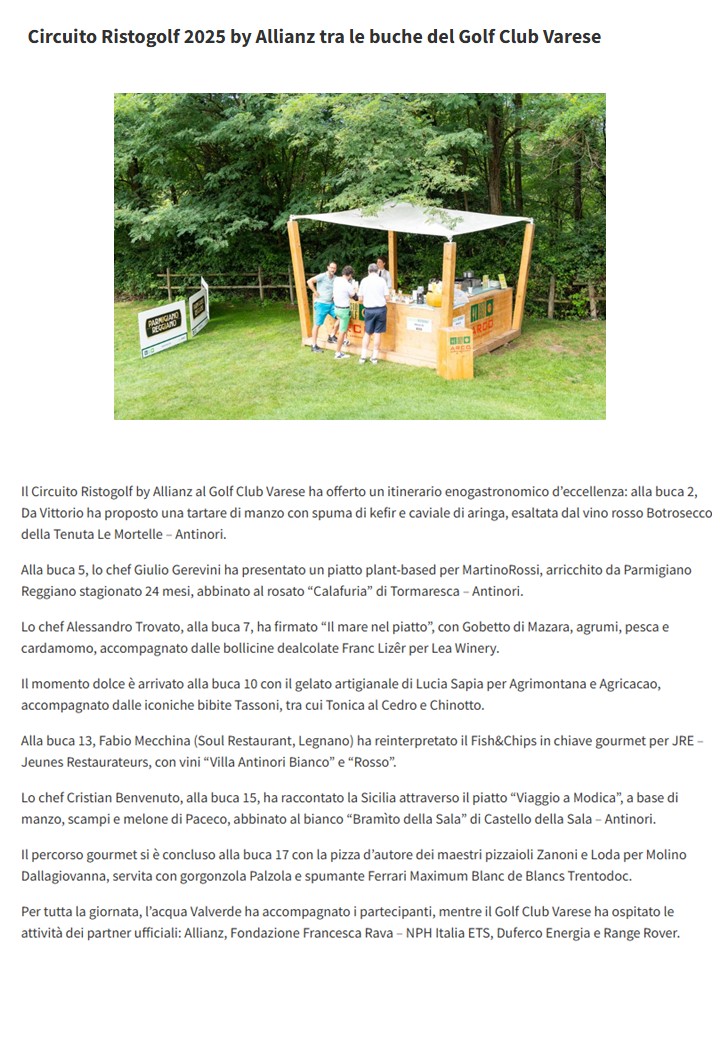 Circuito Ristogolf 2025 by Allianz tra le buche del Golf Club Varese

PARMIGIANO REGGIANO

Il Circuito Ristogolf by Allianz al Golf Club Varese ha offerto un itinerario enogastronomico d'eccellenza: alla buca 2, Da Vittorio ha proposto una tartare di manzo con spuma di kefir e caviale di aringa, esaltata dal vino rosso Botrosecco della Tenuta Le Mortelle – Antinori.

Alla buca 5, lo chef Giulio Gerevini ha presentato un piatto plant-based per MartinoRossi, arricchito da Parmigiano Reggiano stagionato 24 mesi, abbinato al rosato "Calafuria" di Tormaresca – Antinori.

Lo chef Alessandro Trovato, alla buca 7, ha firmato "Il mare nel piatto", con Gobetto di Mazara, agrumi, pesca e cardamomo, accompagnato dalle bollicine dealcolate Franc Lizêr per Lea Winery.

Il momento dolce è arrivato alla buca 10 con il gelato artigianale di Lucia Sapia per Agrimontana e Agricacao, accompagnato dalle iconiche bibite Tassoni, tra cui Tonica al Cedro e Chinotto.

Alla buca 13, Fabio Mecchina (Soul Restaurant, Legnano) ha reinterpretato il Fish&Chips in chiave gourmet per JRE – Jeunes Restaurateurs, con vini "Villa Antinori Bianco" e "Rosso".

Lo chef Cristian Benvenuto, alla buca 15, ha raccontato la Sicilia attraverso il piatto "Viaggio a Modica", a base di manzo, scampi e melone di Paceco, abbinato al bianco "Bramìto della Sala" di Castello della Sala – Antinori.

Il percorso gourmet si è concluso alla buca 17 con la pizza d'autore dei maestri pizzaioli Zanoni e Loda per Molino Dallagiovanna, servita con gorgonzola Palzola e spumante Ferrari Maximum Blanc de Blancs Trentodoc.

Per tutta la giornata, l'acqua Valverde ha accompagnato i partecipanti, mentre il Golf Club Varese ha ospitato le attività dei partner ufficiali: Allianz, Fondazione Francesca Rava – NPH Italia ETS, Duferco Energia e Range Rover.